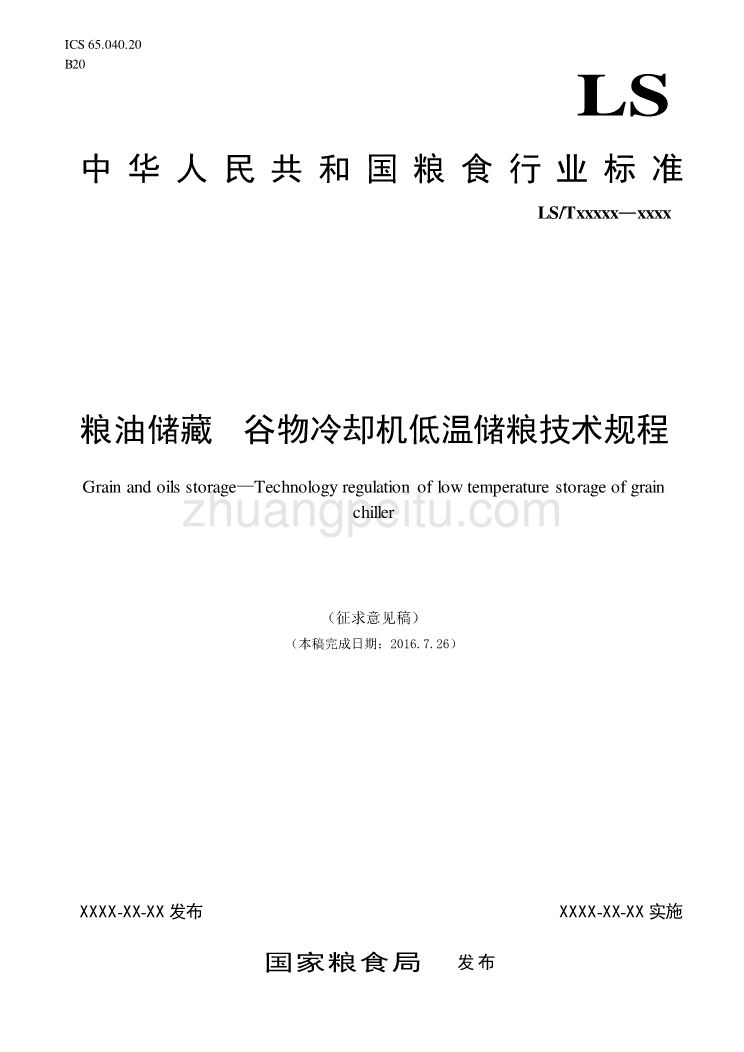 ICS 65.040.20
B20

LS

中华人民共和国粮食行业标准

LS/Txxxxx—xxxx

粮油储藏　谷物冷却机低温储粮技术规程

Grain and oils storage—Technology regulation of low temperature storage of grain chiller

zhuangpeitu.com

（征求意见稿）

（本稿完成日期：2016.7.26）

XXXX-XX-XX 发布

XXXX-XX-XX 实施

国家粮食局　发布